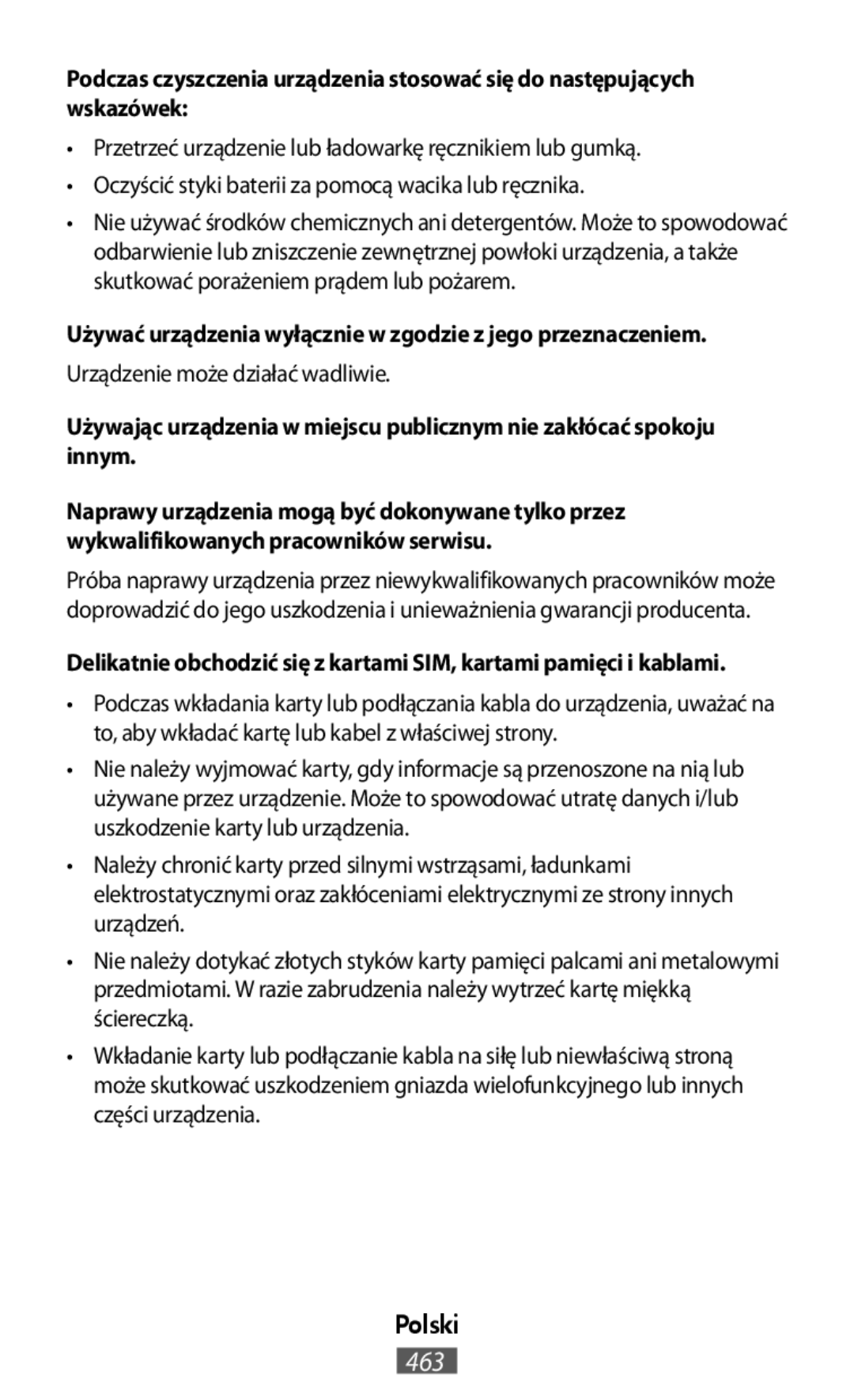 Podczas czyszczenia urządzenia stosować się do następujących wskazówek:

• Przetrzeć urządzenie lub ładowarkę ręcznikiem lub gumką.

• Oczyścić styki baterii za pomocą wacika lub ręcznika.

• Nie używać środków chemicznych ani detergentów. Może to spowodować odbarwienie lub zniszczenie zewnętrznej powłoki urządzenia, a także skutkować porażeniem prądem lub pożarem.

Używać urządzenia wyłącznie w zgodzie z jego przeznaczeniem.

Urządzenie może działać wadliwie.

Używając urządzenia w miejscu publicznym nie zakłócać spokoju innym.

Naprawy urządzenia mogą być dokonywane tylko przez wykwalifikowanych pracowników serwisu.

Próba naprawy urządzenia przez niewykwalifikowanych pracowników może doprowadzić do jego uszkodzenia i unieważnienia gwarancji producenta.

Delikatnie obchodzić się z kartami SIM, kartami pamięci i kablami.

• Podczas wkładania karty lub podłączania kabla do urządzenia, uważać na to, aby wkładać kartę lub kabel z właściwej strony.

• Nie należy wyjmować karty, gdy informacje są przenoszone na nią lub używane przez urządzenie. Może to spowodować utratę danych i/lub uszkodzenie karty lub urządzenia.

• Należy chronić karty przed silnymi wstrząsami, ładunkami elektrostatycznymi oraz zakłóceniami elektrycznymi ze strony innych urządzeń.

• Nie należy dotykać złotych styków karty pamięci palcami ani metalowymi przedmiotami. W razie zabrudzenia należy wytrzeć kartę miękką ściereczką.

• Wkładanie karty lub podłączanie kabla na siłę lub niewłaściwą stroną może skutkować uszkodzeniem gniazda wielofunkcyjnego lub innych części urządzenia.

Polski

463